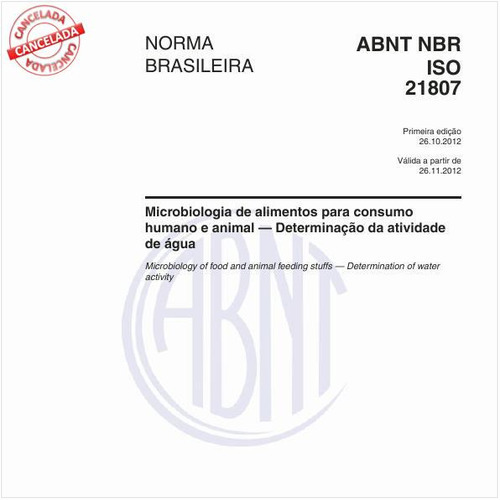 CANCELADA
CANCELADA
CANCELADA

NORMA
BRASILEIRA

ABNT NBR
ISO
21807

Primeira edição
26.10.2012

Válida a partir de
26.11.2012

Microbiologia de alimentos para consumo humano e animal — Determinação da atividade de água

Microbiology of food and animal feeding stuffs — Determination of water activity

ABNT